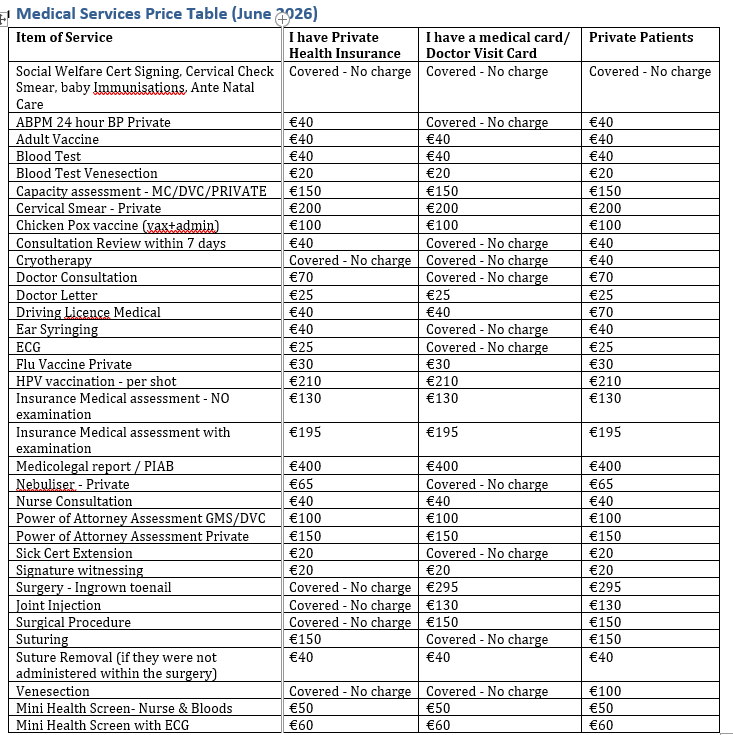 Medical Services Price Table (June 2026)

| Item of Service | I have Private Health Insurance | I have a medical card/ Doctor Visit Card | Private Patients |
|---|---|---|---|
| Social Welfare Cert Signing, Cervical Check Smear, baby Immunisations, Ante Natal Care | Covered - No charge | Covered - No charge | Covered - No charge |
| ABPM 24 hour BP Private | €40 | Covered - No charge | €40 |
| Adult Vaccine | €40 | €40 | €40 |
| Blood Test | €40 | €40 | €40 |
| Blood Test Venesection | €20 | €20 | €20 |
| Capacity assessment - MC/DVC/PRIVATE | €150 | €150 | €150 |
| Cervical Smear - Private | €200 | €200 | €200 |
| Chicken Pox vaccine (vax+admin) | €100 | €100 | €100 |
| Consultation Review within 7 days | €40 | Covered - No charge | €40 |
| Cryotherapy | Covered - No charge | Covered - No charge | €40 |
| Doctor Consultation | €70 | Covered - No charge | €70 |
| Doctor Letter | €25 | €25 | €25 |
| Driving Licence Medical | €40 | €40 | €70 |
| Ear Syringing | €40 | Covered - No charge | €40 |
| ECG | €25 | Covered - No charge | €25 |
| Flu Vaccine Private | €30 | €30 | €30 |
| HPV vaccination - per shot | €210 | €210 | €210 |
| Insurance Medical assessment - NO examination | €130 | €130 | €130 |
| Insurance Medical assessment with examination | €195 | €195 | €195 |
| Medicolegal report / PIAB | €400 | €400 | €400 |
| Nebuliser - Private | €65 | Covered - No charge | €65 |
| Nurse Consultation | €40 | €40 | €40 |
| Power of Attorney Assessment GMS/DVC | €100 | €100 | €100 |
| Power of Attorney Assessment Private | €150 | €150 | €150 |
| Sick Cert Extension | €20 | Covered - No charge | €20 |
| Signature witnessing | €20 | €20 | €20 |
| Surgery - Ingrown toenail | Covered - No charge | €295 | €295 |
| Joint Injection | Covered - No charge | €130 | €130 |
| Surgical Procedure | Covered - No charge | €150 | €150 |
| Suturing | €150 | Covered - No charge | €150 |
| Suture Removal (if they were not administered within the surgery) | €40 | €40 | €40 |
| Venesection | Covered - No charge | Covered - No charge | €100 |
| Mini Health Screen- Nurse & Bloods | €50 | €50 | €50 |
| Mini Health Screen with ECG | €60 | €60 | €60 |